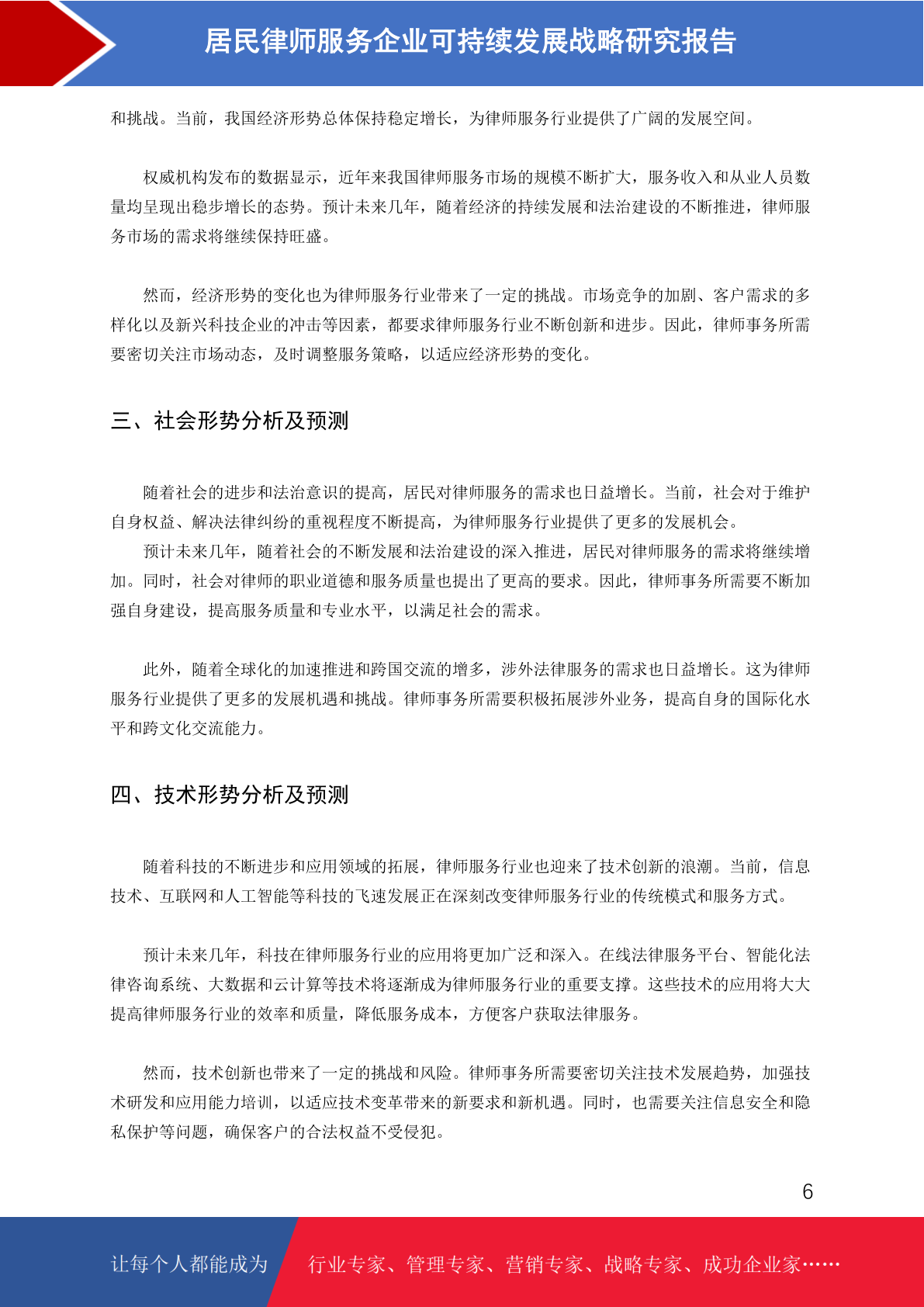 居民律师服务企业可持续发展战略研究报告

和挑战。当前，我国经济形势总体保持稳定增长，为律师服务行业提供了广阔的发展空间。

权威机构发布的数据显示，近年来我国律师服务市场的规模不断扩大，服务收入和从业人员数量均呈现出稳步增长的态势。预计未来几年，随着经济的持续发展和法治建设的不断推进，律师服务市场的需求将继续保持旺盛。

然而，经济形势的变化也为律师服务行业带来了一定的挑战。市场竞争的加剧、客户需求的多样化以及新兴科技企业的冲击等因素，都要求律师服务行业不断创新和进步。因此，律师事务所需要密切关注市场动态，及时调整服务策略，以适应经济形势的变化。

三、社会形势分析及预测

随着社会的进步和法治意识的提高，居民对律师服务的需求也日益增长。当前，社会对于维护自身权益、解决法律纠纷的重视程度不断提高，为律师服务行业提供了更多的发展机会。

预计未来几年，随着社会的不断发展和法治建设的深入推进，居民对律师服务的需求将继续增加。同时，社会对律师的职业道德和服务质量也提出了更高的要求。因此，律师事务所需要不断加强自身建设，提高服务质量和专业水平，以满足社会的需求。

此外，随着全球化的加速推进和跨国交流的增多，涉外法律服务的需求也日益增长。这为律师服务行业提供了更多的发展机遇和挑战。律师事务所需要积极拓展涉外业务，提高自身的国际化水平和跨文化交流能力。

四、技术形势分析及预测

随着科技的不断进步和应用领域的拓展，律师服务行业也迎来了技术创新的浪潮。当前，信息技术、互联网和人工智能等科技的飞速发展正在深刻改变律师服务行业的传统模式和服务方式。

预计未来几年，科技在律师服务行业的应用将更加广泛和深入。在线法律服务平台、智能化法律咨询系统、大数据和云计算等技术将逐渐成为律师服务行业的重要支撑。这些技术的应用将大大提高律师服务行业的效率和质量，降低服务成本，方便客户获取法律服务。

然而，技术创新也带来了一定的挑战和风险。律师事务所需要密切关注技术发展趋势，加强技术研发和应用能力培训，以适应技术变革带来的新要求和新机遇。同时，也需要关注信息安全和隐私保护等问题，确保客户的合法权益不受侵犯。

6

让每个人都能成为 行业专家、管理专家、营销专家、战略专家、成功企业家……